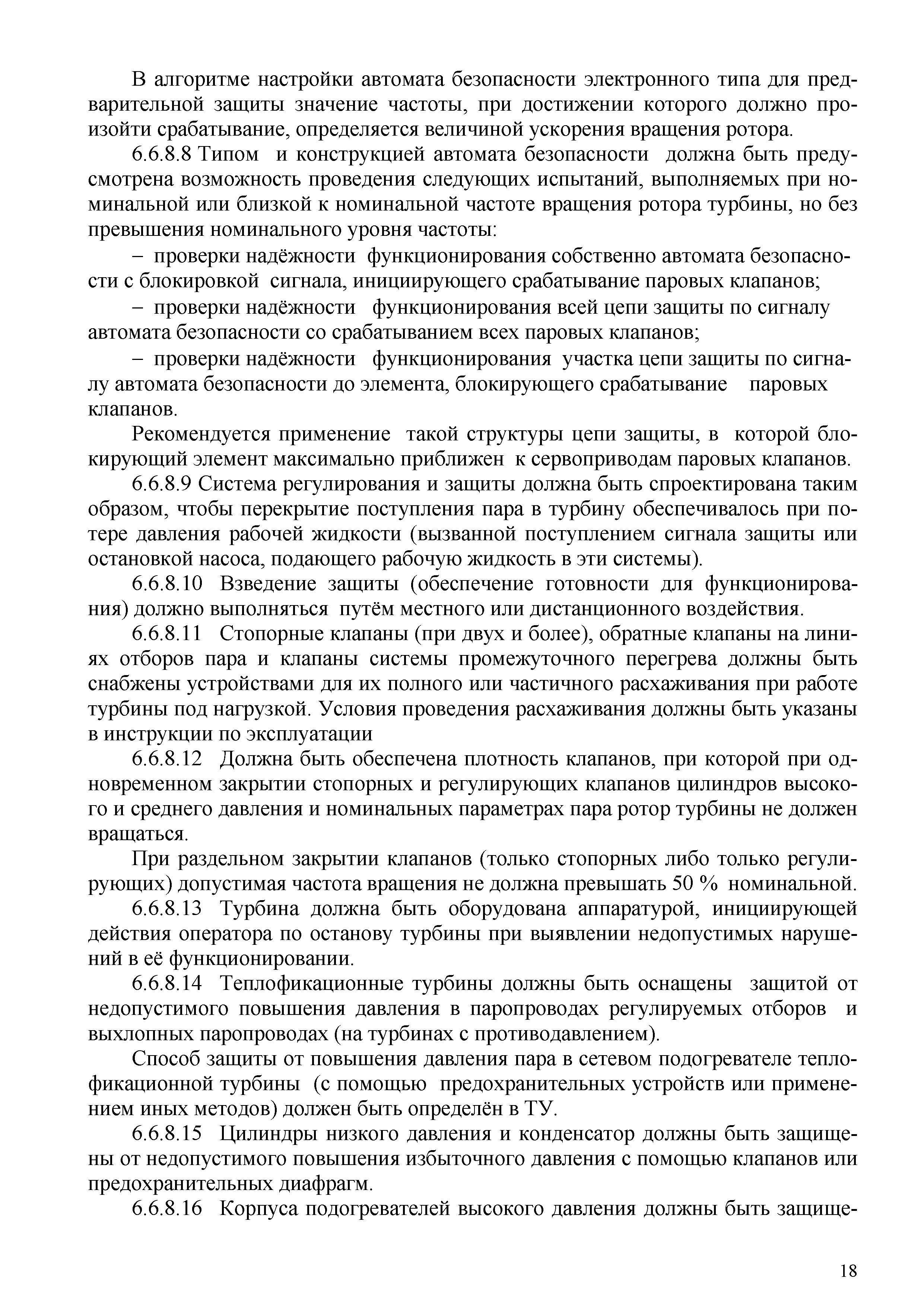 В алгоритме настройки автомата безопасности электронного типа для предварительной защиты значение частоты, при достижении которого должно произойти срабатывание, определяется величиной ускорения вращения ротора.

6.6.8.8 Типом и конструкцией автомата безопасности должна быть предусмотрена возможность проведения следующих испытаний, выполняемых при номинальной или близкой к номинальной частоте вращения ротора турбины, но без превышения номинального уровня частоты:

– проверки надёжности функционирования собственно автомата безопасности с блокировкой сигнала, инициирующего срабатывание паровых клапанов;

– проверки надёжности функционирования всей цепи защиты по сигналу автомата безопасности со срабатыванием всех паровых клапанов;

– проверки надёжности функционирования участка цепи защиты по сигналу автомата безопасности до элемента, блокирующего срабатывание паровых клапанов.

Рекомендуется применение такой структуры цепи защиты, в которой блокирующий элемент максимально приближен к сервоприводам паровых клапанов.

6.6.8.9 Система регулирования и защиты должна быть спроектирована таким образом, чтобы перекрытие поступления пара в турбину обеспечивалось при потере давления рабочей жидкости (вызванной поступлением сигнала защиты или остановкой насоса, подающего рабочую жидкость в эти системы).

6.6.8.10 Взведение защиты (обеспечение готовности для функционирования) должно выполняться путём местного или дистанционного воздействия.

6.6.8.11 Стопорные клапаны (при двух и более), обратные клапаны на линиях отборов пара и клапаны системы промежуточного перегрева должны быть снабжены устройствами для их полного или частичного расхаживания при работе турбины под нагрузкой. Условия проведения расхаживания должны быть указаны в инструкции по эксплуатации

6.6.8.12 Должна быть обеспечена плотность клапанов, при которой при одновременном закрытии стопорных и регулирующих клапанов цилиндров высокого и среднего давления и номинальных параметрах пара ротор турбины не должен вращаться.

При раздельном закрытии клапанов (только стопорных либо только регулирующих) допустимая частота вращения не должна превышать 50 % номинальной.

6.6.8.13 Турбина должна быть оборудована аппаратурой, инициирующей действия оператора по останову турбины при выявлении недопустимых нарушений в её функционировании.

6.6.8.14 Теплофикационные турбины должны быть оснащены защитой от недопустимого повышения давления в паропроводах регулируемых отборов и выхлопных паропроводах (на турбинах с противодавлением).

Способ защиты от повышения давления пара в сетевом подогревателе теплофикационной турбины (с помощью предохранительных устройств или применением иных методов) должен быть определён в ТУ.

6.6.8.15 Цилиндры низкого давления и конденсатор должны быть защищены от недопустимого повышения избыточного давления с помощью клапанов или предохранительных диафрагм.

6.6.8.16 Корпуса подогревателей высокого давления должны быть защище-

18